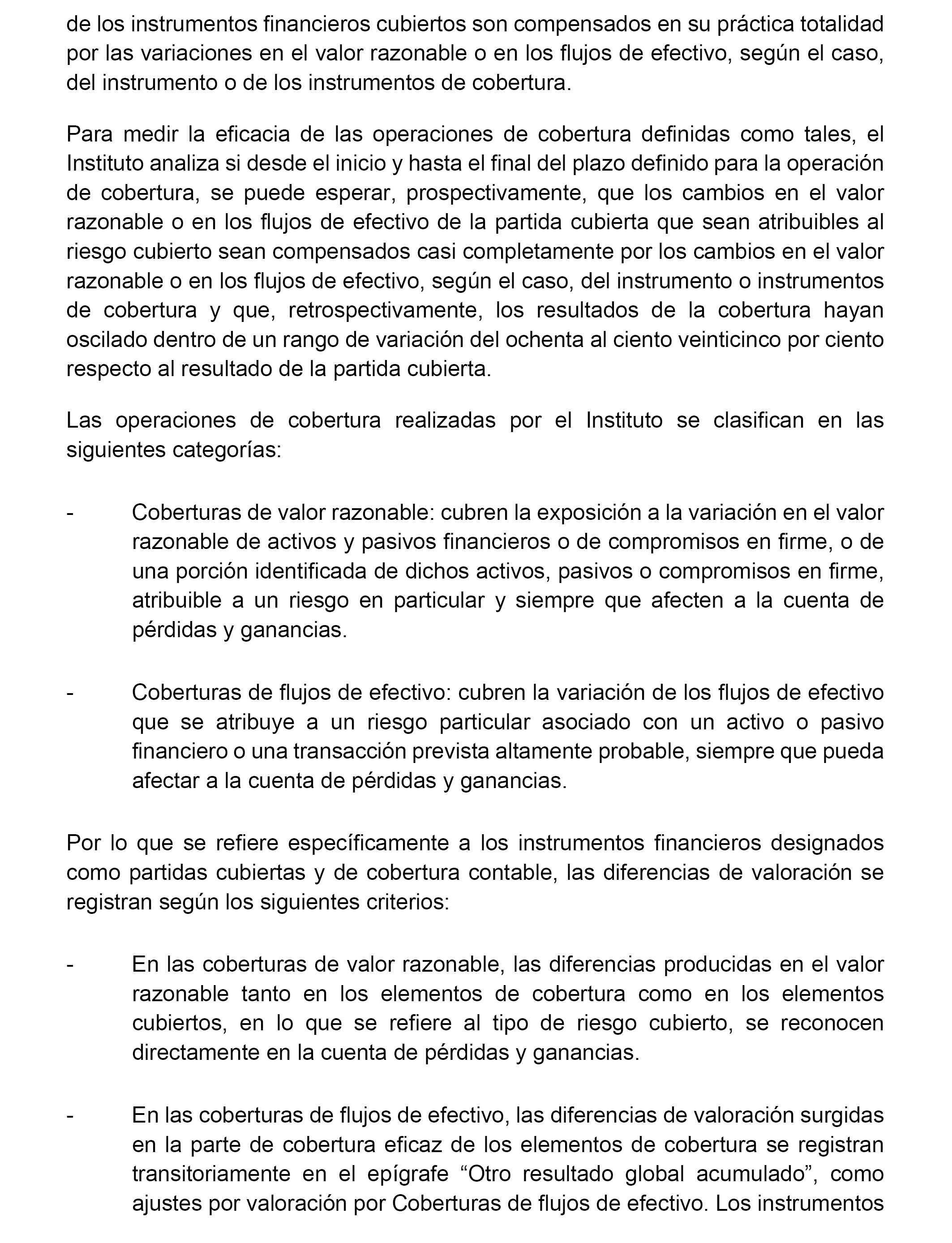 de los instrumentos financieros cubiertos son compensados en su práctica totalidad por las variaciones en el valor razonable o en los flujos de efectivo, según el caso, del instrumento o de los instrumentos de cobertura.

Para medir la eficacia de las operaciones de cobertura definidas como tales, el Instituto analiza si desde el inicio y hasta el final del plazo definido para la operación de cobertura, se puede esperar, prospectivamente, que los cambios en el valor razonable o en los flujos de efectivo de la partida cubierta que sean atribuibles al riesgo cubierto sean compensados casi completamente por los cambios en el valor razonable o en los flujos de efectivo, según el caso, del instrumento o instrumentos de cobertura y que, retrospectivamente, los resultados de la cobertura hayan oscilado dentro de un rango de variación del ochenta al ciento veinticinco por ciento respecto al resultado de la partida cubierta.

Las operaciones de cobertura realizadas por el Instituto se clasifican en las siguientes categorías:

- Coberturas de valor razonable: cubren la exposición a la variación en el valor razonable de activos y pasivos financieros o de compromisos en firme, o de una porción identificada de dichos activos, pasivos o compromisos en firme, atribuible a un riesgo en particular y siempre que afecten a la cuenta de pérdidas y ganancias.

- Coberturas de flujos de efectivo: cubren la variación de los flujos de efectivo que se atribuye a un riesgo particular asociado con un activo o pasivo financiero o una transacción prevista altamente probable, siempre que pueda afectar a la cuenta de pérdidas y ganancias.

Por lo que se refiere específicamente a los instrumentos financieros designados como partidas cubiertas y de cobertura contable, las diferencias de valoración se registran según los siguientes criterios:

- En las coberturas de valor razonable, las diferencias producidas en el valor razonable tanto en los elementos de cobertura como en los elementos cubiertos, en lo que se refiere al tipo de riesgo cubierto, se reconocen directamente en la cuenta de pérdidas y ganancias.

- En las coberturas de flujos de efectivo, las diferencias de valoración surgidas en la parte de cobertura eficaz de los elementos de cobertura se registran transitoriamente en el epígrafe “Otro resultado global acumulado”, como ajustes por valoración por Coberturas de flujos de efectivo. Los instrumentos